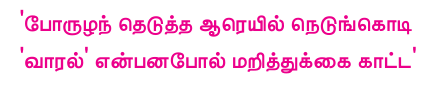 'போருழந் தெடுத்த ஆரெயில் நெடுங்கொடி
'வாரல்' என்பனபோல் மறித்துக்கை காட்ட'